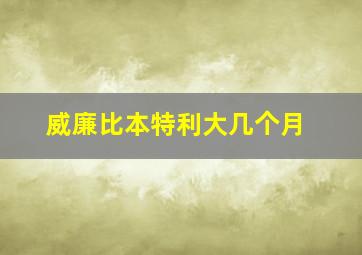 威廉比本特利大几个月